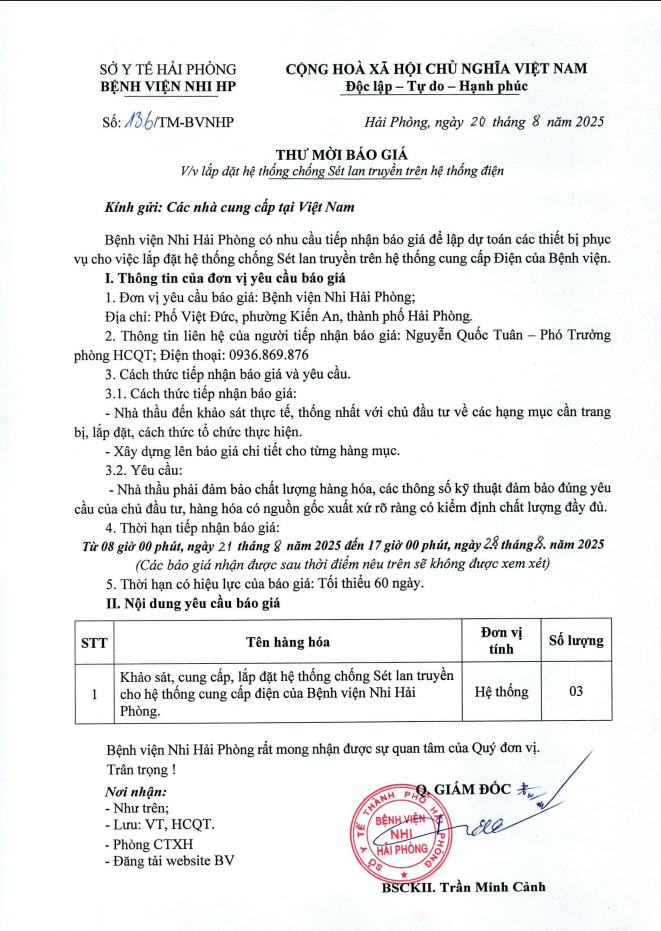 SỞ Y TẾ HẢI PHÒNG
BỆNH VIỆN NHI HP

CỘNG HOÀ XÃ HỘI CHỦ NGHĨA VIỆT NAM
Độc lập – Tự do – Hạnh phúc

Số: 136/TM-BVNHP

Hải Phòng, ngày 20 tháng 8 năm 2025

THƯ MỜI BÁO GIÁ
V/v lắp đặt hệ thống chống Sét lan truyền trên hệ thống điện

Kính gửi: Các nhà cung cấp tại Việt Nam

Bệnh viện Nhi Hải Phòng có nhu cầu tiếp nhận báo giá để lập dự toán các thiết bị phục vụ cho việc lắp đặt hệ thống chống Sét lan truyền trên hệ thống cung cấp Điện của Bệnh viện.

I. Thông tin của đơn vị yêu cầu báo giá

1. Đơn vị yêu cầu báo giá: Bệnh viện Nhi Hải Phòng;

Địa chỉ: Phố Việt Đức, phường Kiến An, thành phố Hải Phòng.

2. Thông tin liên hệ của người tiếp nhận báo giá: Nguyễn Quốc Tuân – Phó Trưởng phòng HCQT; Điện thoại: 0936.869.876

3. Cách thức tiếp nhận báo giá và yêu cầu.

3.1. Cách thức tiếp nhận báo giá:

- Nhà thầu đến khảo sát thực tế, thống nhất với chủ đầu tư về các hạng mục cần trang bị, lắp đặt, cách thức tổ chức thực hiện.

- Xây dựng lên báo giá chi tiết cho từng hàng mục.

3.2. Yêu cầu:

- Nhà thầu phải đảm bảo chất lượng hàng hóa, các thông số kỹ thuật đảm bảo đúng yêu cầu của chủ đầu tư, hàng hóa có nguồn gốc xuất xứ rõ ràng có kiểm định chất lượng đầy đủ.

4. Thời hạn tiếp nhận báo giá:

Từ 08 giờ 00 phút, ngày 21 tháng 8 năm 2025 đến 17 giờ 00 phút, ngày 28 tháng 8. năm 2025
(Các báo giá nhận được sau thời điểm nêu trên sẽ không được xem xét)

5. Thời hạn có hiệu lực của báo giá: Tối thiểu 60 ngày.

II. Nội dung yêu cầu báo giá

| STT | Tên hàng hóa | Đơn vị tính | Số lượng |
|---|---|---|---|
| 1 | Khảo sát, cung cấp, lắp đặt hệ thống chống Sét lan truyền cho hệ thống cung cấp điện của Bệnh viện Nhi Hải Phòng. | Hệ thống | 03 |

Bệnh viện Nhi Hải Phòng rất mong nhận được sự quan tâm của Quý đơn vị.

Trân trọng !

Nơi nhận:
- Như trên;
- Lưu: VT, HCQT.
- Phòng CTXH
- Đăng tải website BV

Q. GIÁM ĐỐC

SỞ Y TẾ THÀNH PHỐ HẢI PHÒNG
BỆNH VIỆN NHI HẢI PHÒNG

BSCKII. Trần Minh Cảnh